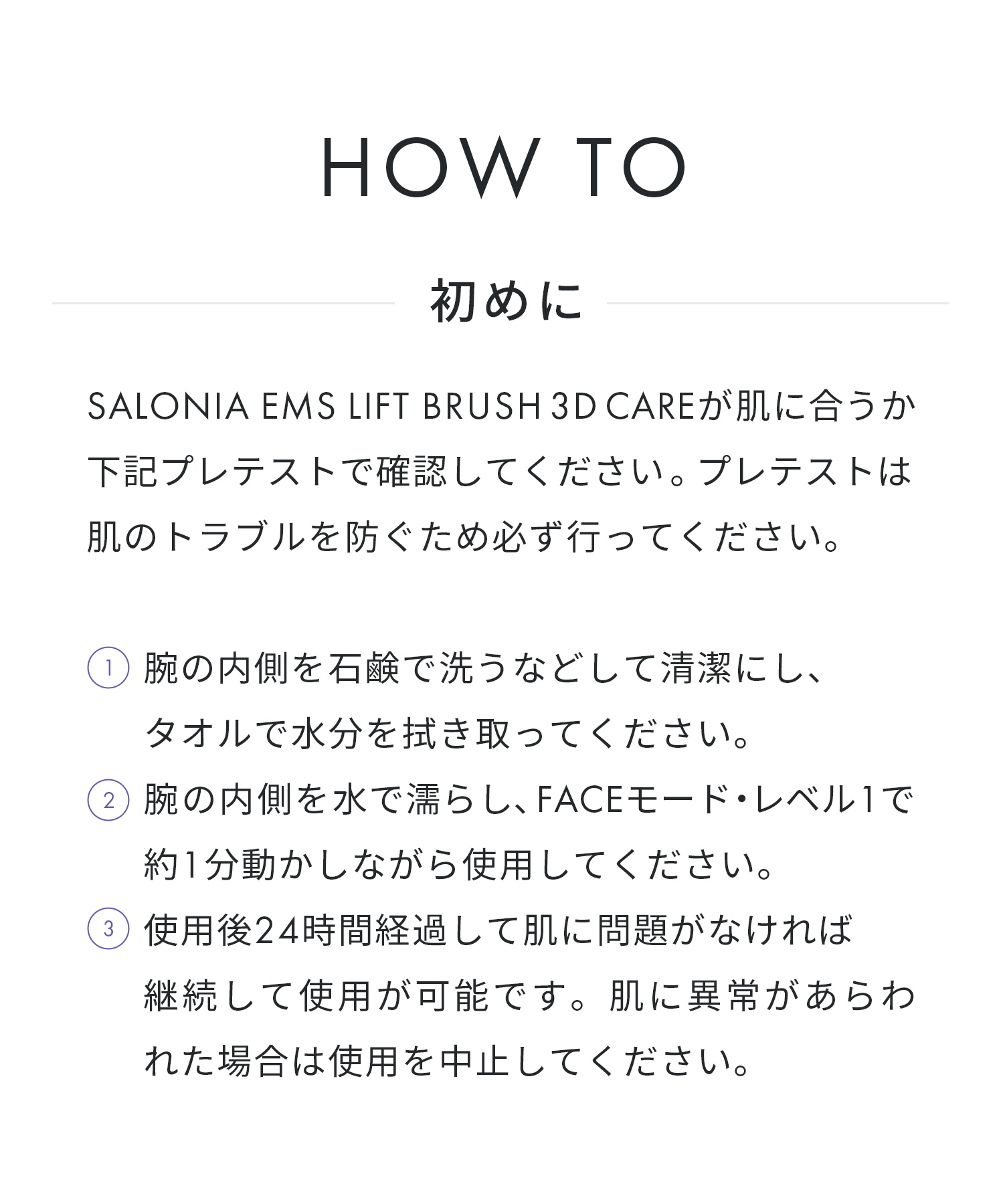 HOW TO

初めに

SALONIA EMS LIFT BRUSH 3D CAREが肌に合うか下記プレテストで確認してください。プレテストは肌のトラブルを防ぐため必ず行ってください。

1 腕の内側を石鹸で洗うなどして清潔にし、タオルで水分を拭き取ってください。

2 腕の内側を水で濡らし、FACEモード・レベル1で約1分動かしながら使用してください。

3 使用後24時間経過して肌に問題がなければ継続して使用が可能です。肌に異常があらわれた場合は使用を中止してください。